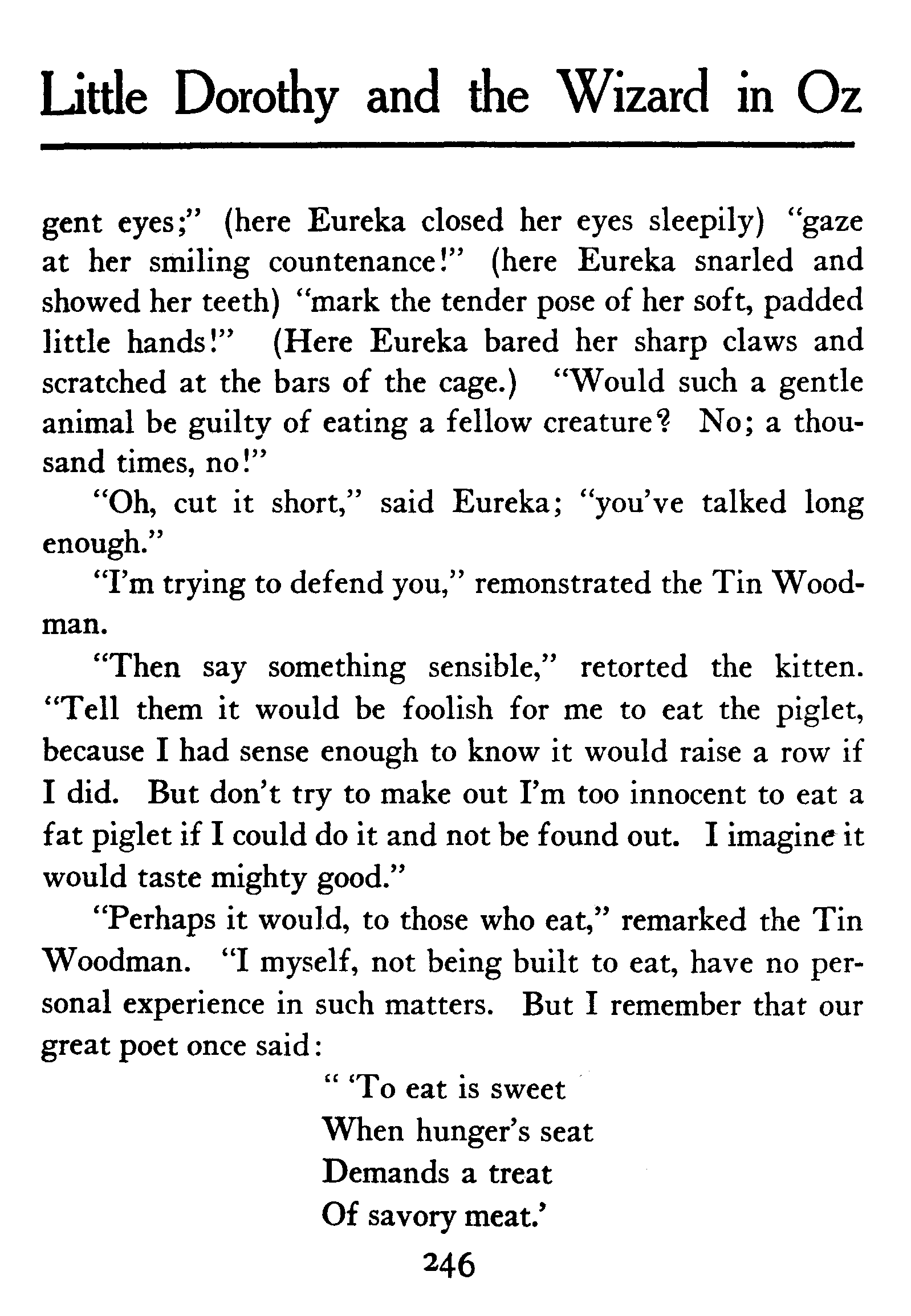 Little Dorothy and the Wizard in Oz

gent eyes;" (here Eureka closed her eyes sleepily) "gaze at her smiling countenance!" (here Eureka snarled and showed her teeth) "mark the tender pose of her soft, padded little hands!" (Here Eureka bared her sharp claws and scratched at the bars of the cage.) "Would such a gentle animal be guilty of eating a fellow creature? No; a thousand times, no!"

"Oh, cut it short," said Eureka; "you've talked long enough."

"I'm trying to defend you," remonstrated the Tin Woodman.

"Then say something sensible," retorted the kitten. "Tell them it would be foolish for me to eat the piglet, because I had sense enough to know it would raise a row if I did. But don't try to make out I'm too innocent to eat a fat piglet if I could do it and not be found out. I imagine it would taste mighty good."

"Perhaps it would, to those who eat," remarked the Tin Woodman. "I myself, not being built to eat, have no personal experience in such matters. But I remember that our great poet once said:

" 'To eat is sweet
When hunger's seat
Demands a treat
Of savory meat.'

246